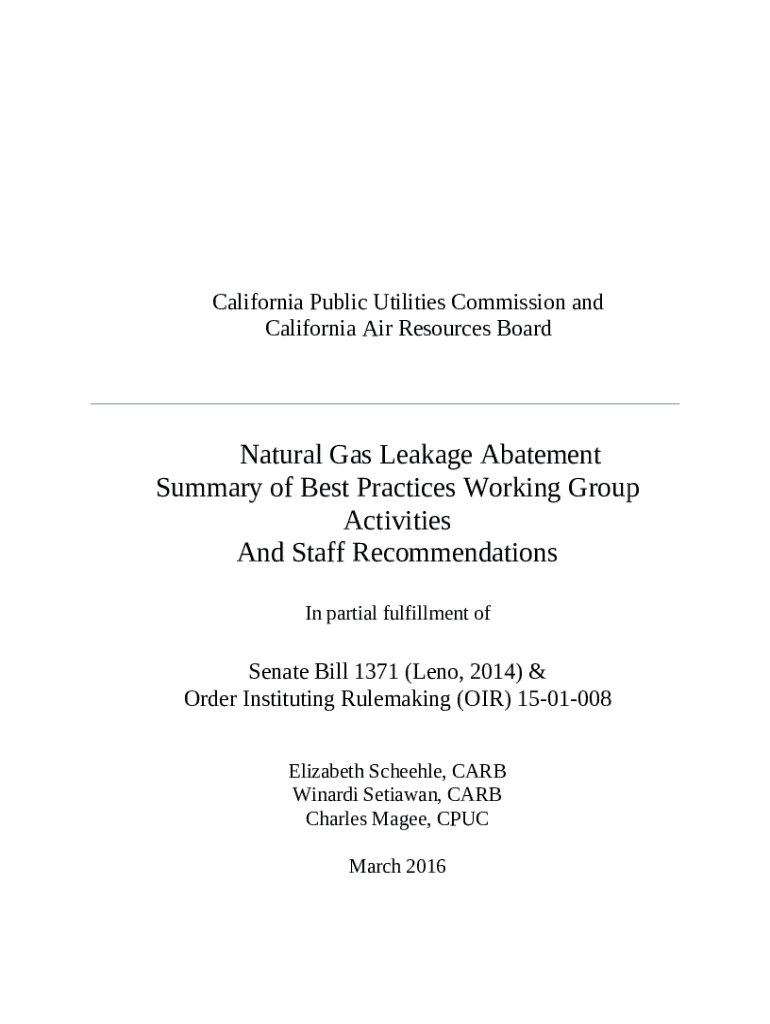 California Public Utilities Commission and
California Air Resources Board

Natural Gas Leakage Abatement
Summary of Best Practices Working Group Activities
And Staff Recommendations

In partial fulfillment of

Senate Bill 1371 (Leno, 2014) &
Order Instituting Rulemaking (OIR) 15-01-008

Elizabeth Scheehle, CARB
Winardi Setiawan, CARB
Charles Magee, CPUC

March 2016